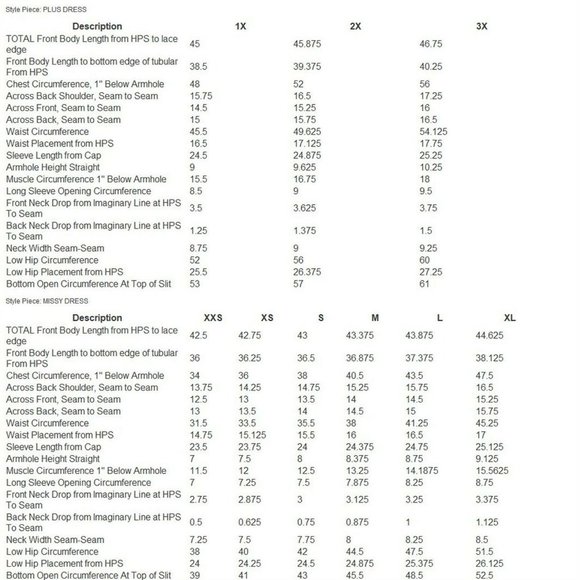 Style Piece: PLUS DRESS

| Description | 1X | 2X | 3X |
|---|---|---|---|
| TOTAL Front Body Length from HPS to lace edge | 45 | 45.875 | 46.75 |
| Front Body Length to bottom edge of tubular From HPS | 38.5 | 39.375 | 40.25 |
| Chest Circumference, 1" Below Armhole | 48 | 52 | 56 |
| Across Back Shoulder, Seam to Seam | 15.75 | 16.5 | 17.25 |
| Across Front, Seam to Seam | 14.5 | 15.25 | 16 |
| Across Back, Seam to Seam | 15 | 15.75 | 16.5 |
| Waist Circumference | 45.5 | 49.625 | 54.125 |
| Waist Placement from HPS | 16.5 | 17.125 | 17.75 |
| Sleeve Length from Cap | 24.5 | 24.875 | 25.25 |
| Armhole Height Straight | 9 | 9.625 | 10.25 |
| Muscle Circumference 1" Below Armhole | 15.5 | 16.75 | 18 |
| Long Sleeve Opening Circumference | 8.5 | 9 | 9.5 |
| Front Neck Drop from Imaginary Line at HPS To Seam | 3.5 | 3.625 | 3.75 |
| Back Neck Drop from Imaginary Line at HPS To Seam | 1.25 | 1.375 | 1.5 |
| Neck Width Seam-Seam | 8.75 | 9 | 9.25 |
| Low Hip Circumference | 52 | 56 | 60 |
| Low Hip Placement from HPS | 25.5 | 26.375 | 27.25 |
| Bottom Open Circumference At Top of Slit | 53 | 57 | 61 |

Style Piece: MISSY DRESS

| Description | XXS | XS | S | M | L | XL |
|---|---|---|---|---|---|---|
| TOTAL Front Body Length from HPS to lace edge | 42.5 | 42.75 | 43 | 43.375 | 43.875 | 44.625 |
| Front Body Length to bottom edge of tubular From HPS | 36 | 36.25 | 36.5 | 36.875 | 37.375 | 38.125 |
| Chest Circumference, 1" Below Armhole | 34 | 36 | 38 | 40.5 | 43.5 | 47.5 |
| Across Back Shoulder, Seam to Seam | 13.75 | 14.25 | 14.75 | 15.25 | 15.75 | 16.5 |
| Across Front, Seam to Seam | 12.5 | 13 | 13.5 | 14 | 14.5 | 15.25 |
| Across Back, Seam to Seam | 13 | 13.5 | 14 | 14.5 | 15 | 15.75 |
| Waist Circumference | 31.5 | 33.5 | 35.5 | 38 | 41.25 | 45.25 |
| Waist Placement from HPS | 14.75 | 15.125 | 15.5 | 16 | 16.5 | 17 |
| Sleeve Length from Cap | 23.5 | 23.75 | 24 | 24.375 | 24.75 | 25.125 |
| Armhole Height Straight | 7 | 7.5 | 8 | 8.375 | 8.75 | 9.125 |
| Muscle Circumference 1" Below Armhole | 11.5 | 12 | 12.5 | 13.25 | 14.1875 | 15.5625 |
| Long Sleeve Opening Circumference | 7 | 7.25 | 7.5 | 7.875 | 8.25 | 8.75 |
| Front Neck Drop from Imaginary Line at HPS To Seam | 2.75 | 2.875 | 3 | 3.125 | 3.25 | 3.375 |
| Back Neck Drop from Imaginary Line at HPS To Seam | 0.5 | 0.625 | 0.75 | 0.875 | 1 | 1.125 |
| Neck Width Seam-Seam | 7.25 | 7.5 | 7.75 | 8 | 8.25 | 8.5 |
| Low Hip Circumference | 38 | 40 | 42 | 44.5 | 47.5 | 51.5 |
| Low Hip Placement from HPS | 24 | 24.25 | 24.5 | 24.875 | 25.375 | 26.125 |
| Bottom Open Circumference At Top of Slit | 39 | 41 | 43 | 45.5 | 48.5 | 52.5 |